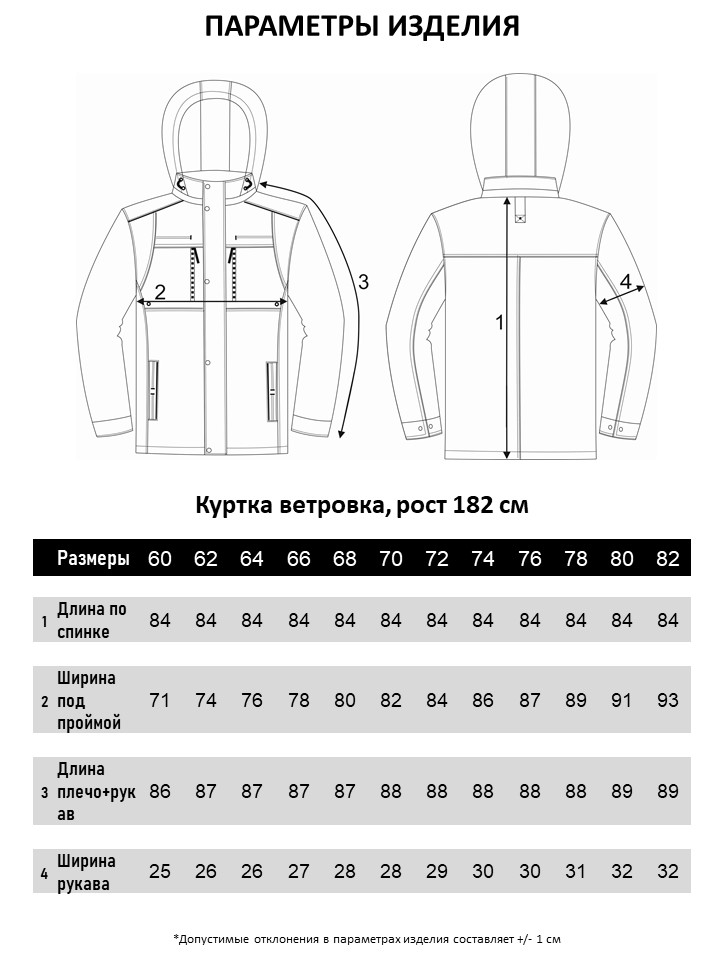 ПАРАМЕТРЫ ИЗДЕЛИЯ

2

3

1

4

Куртка ветровка, рост 182 см

| | Размеры | 60 | 62 | 64 | 66 | 68 | 70 | 72 | 74 | 76 | 78 | 80 | 82 |
|---|---|---|---|---|---|---|---|---|---|---|---|---|---|
| 1 | Длина по спинке | 84 | 84 | 84 | 84 | 84 | 84 | 84 | 84 | 84 | 84 | 84 | 84 |
| 2 | Ширина под проймой | 71 | 74 | 76 | 78 | 80 | 82 | 84 | 86 | 87 | 89 | 91 | 93 |
| 3 | Длина плечо+рукав | 86 | 87 | 87 | 87 | 87 | 88 | 88 | 88 | 88 | 88 | 89 | 89 |
| 4 | Ширина рукава | 25 | 26 | 26 | 27 | 28 | 28 | 29 | 30 | 30 | 31 | 32 | 32 |

*Допустимые отклонения в параметрах изделия составляет +/- 1 см